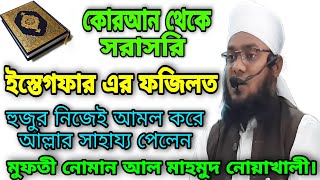 কোরআন থেকে সরাসরি

ইস্তেগফার এর ফজিলত

হুজুর নিজেই আমল করে আল্লার সাহায্য পেলেন

মুফতী নোমান আল মাহমুদ নোয়াখালী।